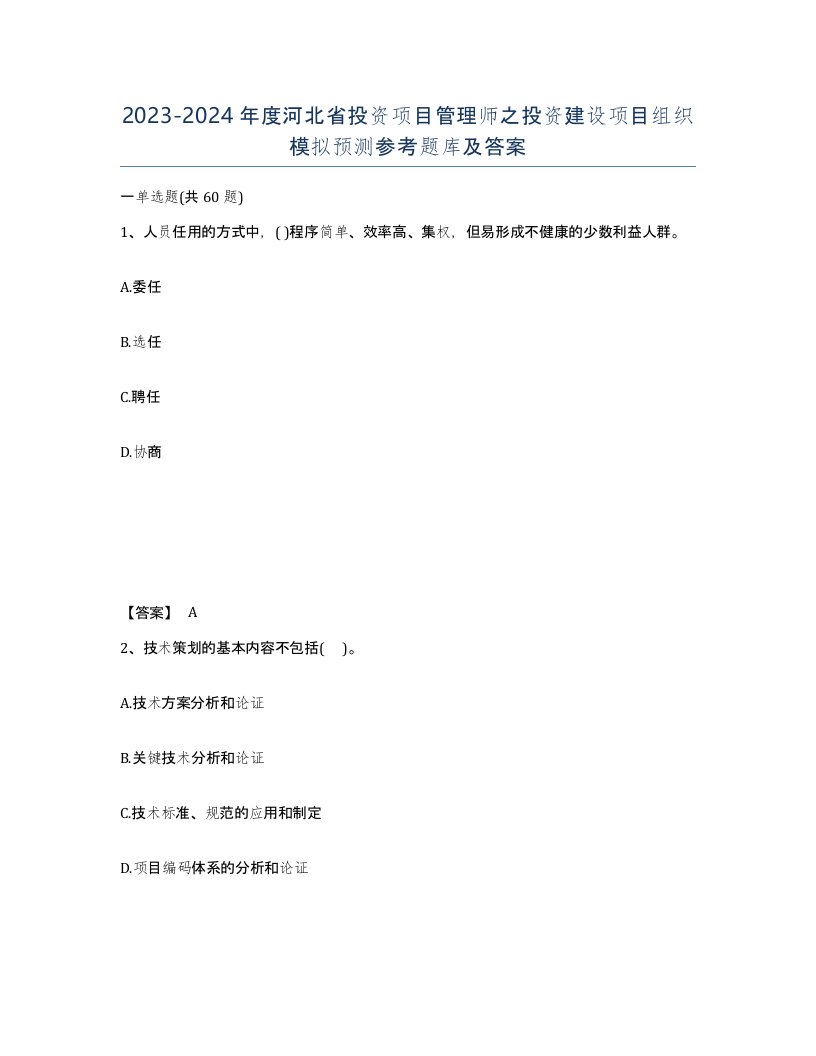 2023-2024年度河北省投资项目管理师之投资建设项目组织模拟预测参考题库及答案

一单选题(共60题)

1、人员任用的方式中，( )程序简单、效率高、集权，但易形成不健康的少数利益人群。

A.委任

B.选任

C.聘任

D.协商

【答案】 A

2、技术策划的基本内容不包括( )。

A.技术方案分析和论证

B.关键技术分析和论证

C.技术标准、规范的应用和制定

D.项目编码体系的分析和论证